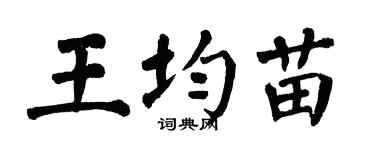 王均苗
词典网